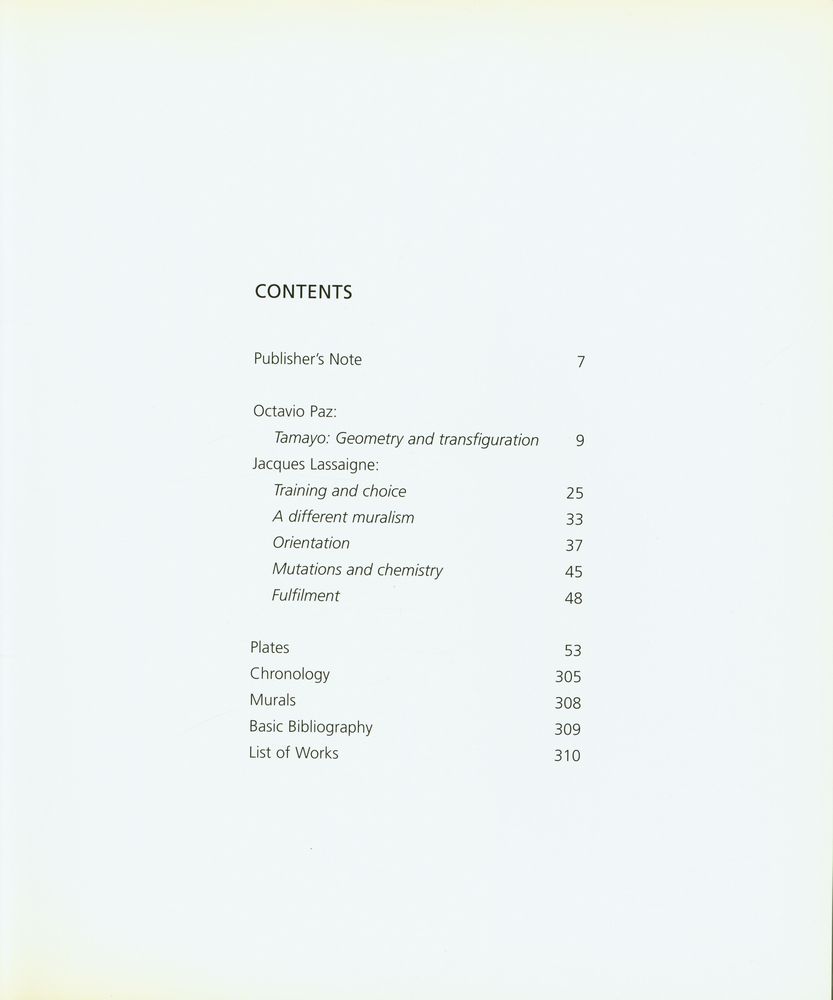 CONTENTS

Publisher's Note 7

Octavio Paz:
Tamayo: Geometry and transfiguration 9
Jacques Lassaigne:
Training and choice 25
A different muralism 33
Orientation 37
Mutations and chemistry 45
Fulfilment 48

Plates 53
Chronology 305
Murals 308
Basic Bibliography 309
List of Works 310